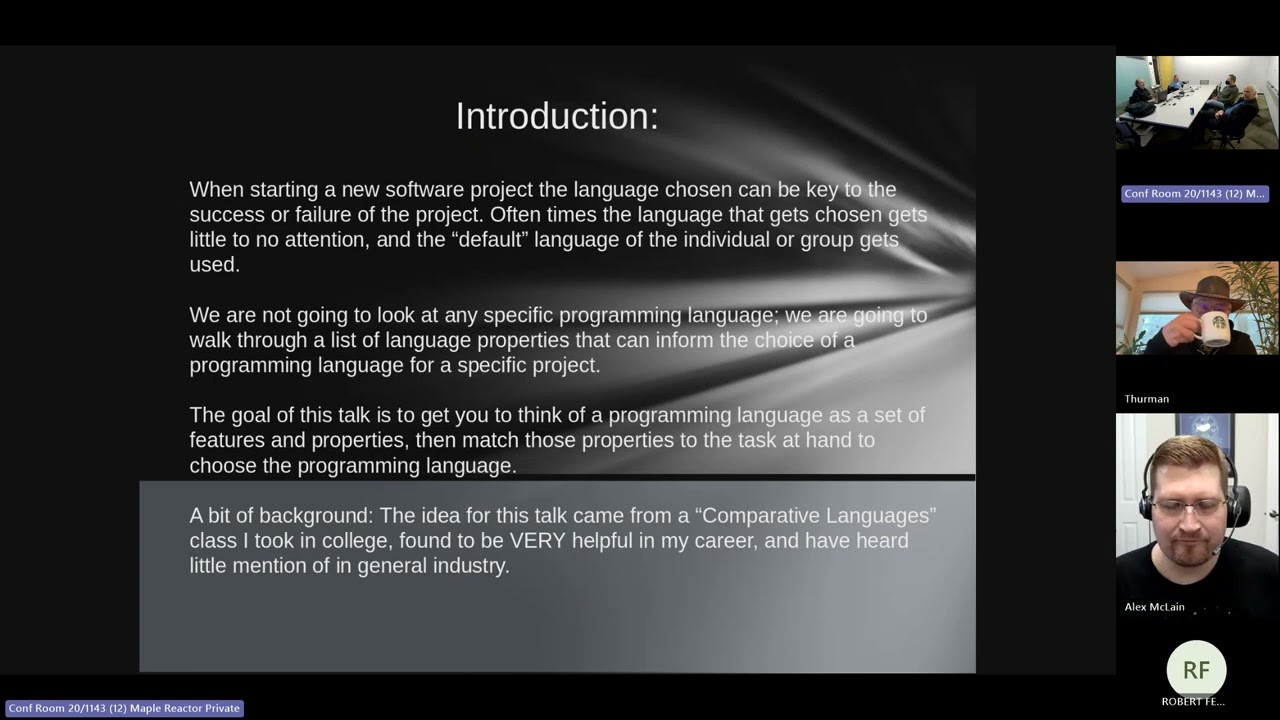 Introduction:

When starting a new software project the language chosen can be key to the success or failure of the project. Often times the language that gets chosen gets little to no attention, and the “default” language of the individual or group gets used.

We are not going to look at any specific programming language; we are going to walk through a list of language properties that can inform the choice of a programming language for a specific project.

The goal of this talk is to get you to think of a programming language as a set of features and properties, then match those properties to the task at hand to choose the programming language.

A bit of background: The idea for this talk came from a “Comparative Languages” class I took in college, found to be VERY helpful in my career, and have heard little mention of in general industry.

Conf Room 20/1143 (12) M...

Thurman

Alex McLain

RF
ROBERT FE...

Conf Room 20/1143 (12) Maple Reactor Private